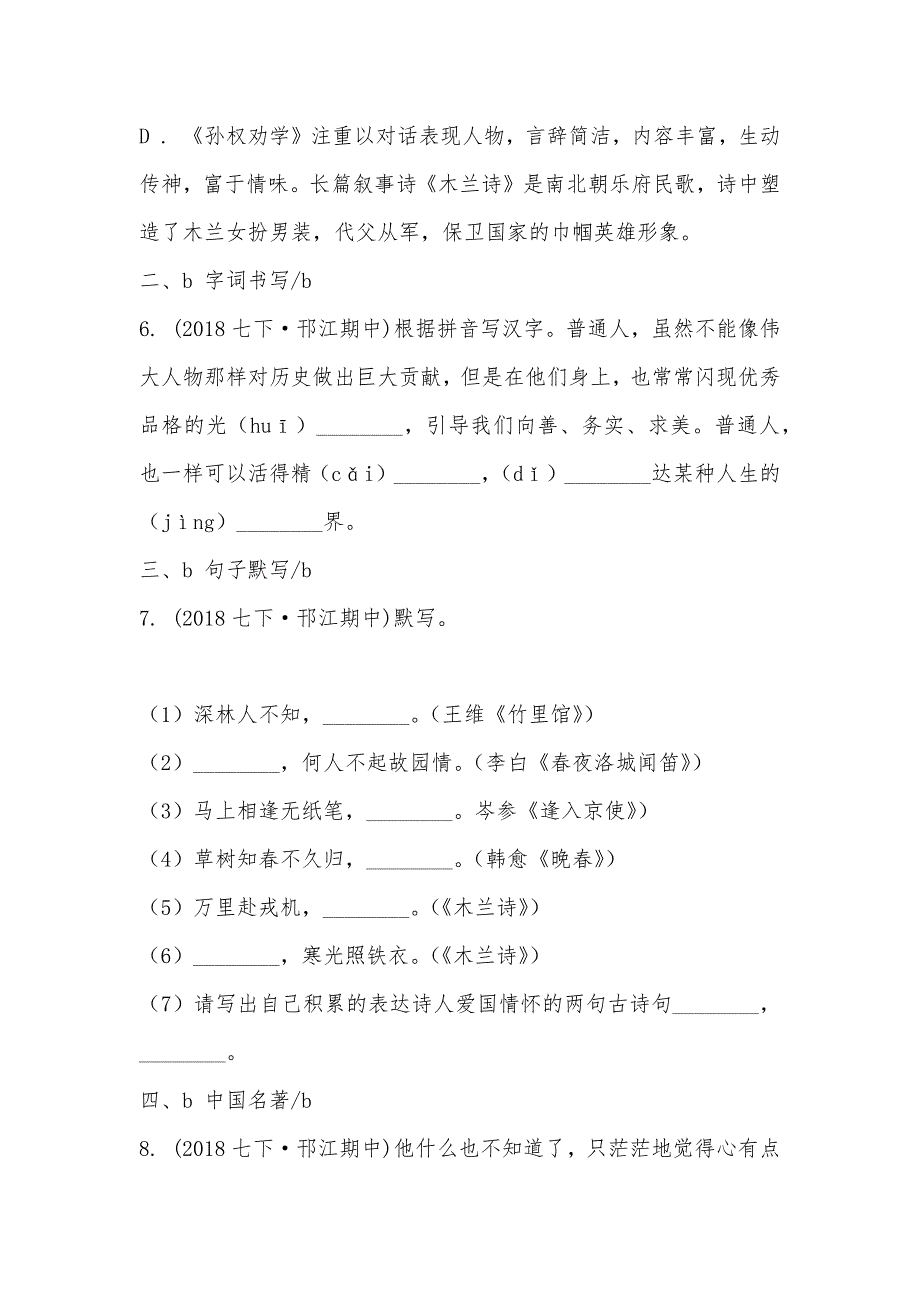 D．《孙权劝学》注重以对话表现人物，言辞简洁，内容丰富，生动传神，富于情味。长篇叙事诗《木兰诗》是南北朝乐府民歌，诗中塑造了木兰女扮男装，代父从军，保卫国家的巾帼英雄形象。

二、b 字词书写/b

6. (2018 七下·邗江期中)根据拼音写汉字。普通人，虽然不能像伟大人物那样对历史做出巨大贡献，但是在他们身上，也常常闪现优秀品格的光（huī）________，引导我们向善、务实、求美。普通人，也一样可以活得精（cǎi）________，（dǐ）________达某种人生的（jìng）________界。

三、b 句子默写/b

7. (2018 七下·邗江期中)默写。

（1）深林人不知，________。(王维《竹里馆》)

（2）________，何人不起故园情。(李白《春夜洛城闻笛》)

（3）马上相逢无纸笔，________。岑参《逢入京使》)

（4）草树知春不久归，________。(韩愈《晚春》)

（5）万里赴戎机，________。(《木兰诗》)

（6）________，寒光照铁衣。(《木兰诗》)

（7）请写出自己积累的表达诗人爱国情怀的两句古诗句________，________。

四、b 中国名著/b

8. (2018 七下·邗江期中)他什么也不知道了，只茫茫地觉得心有点